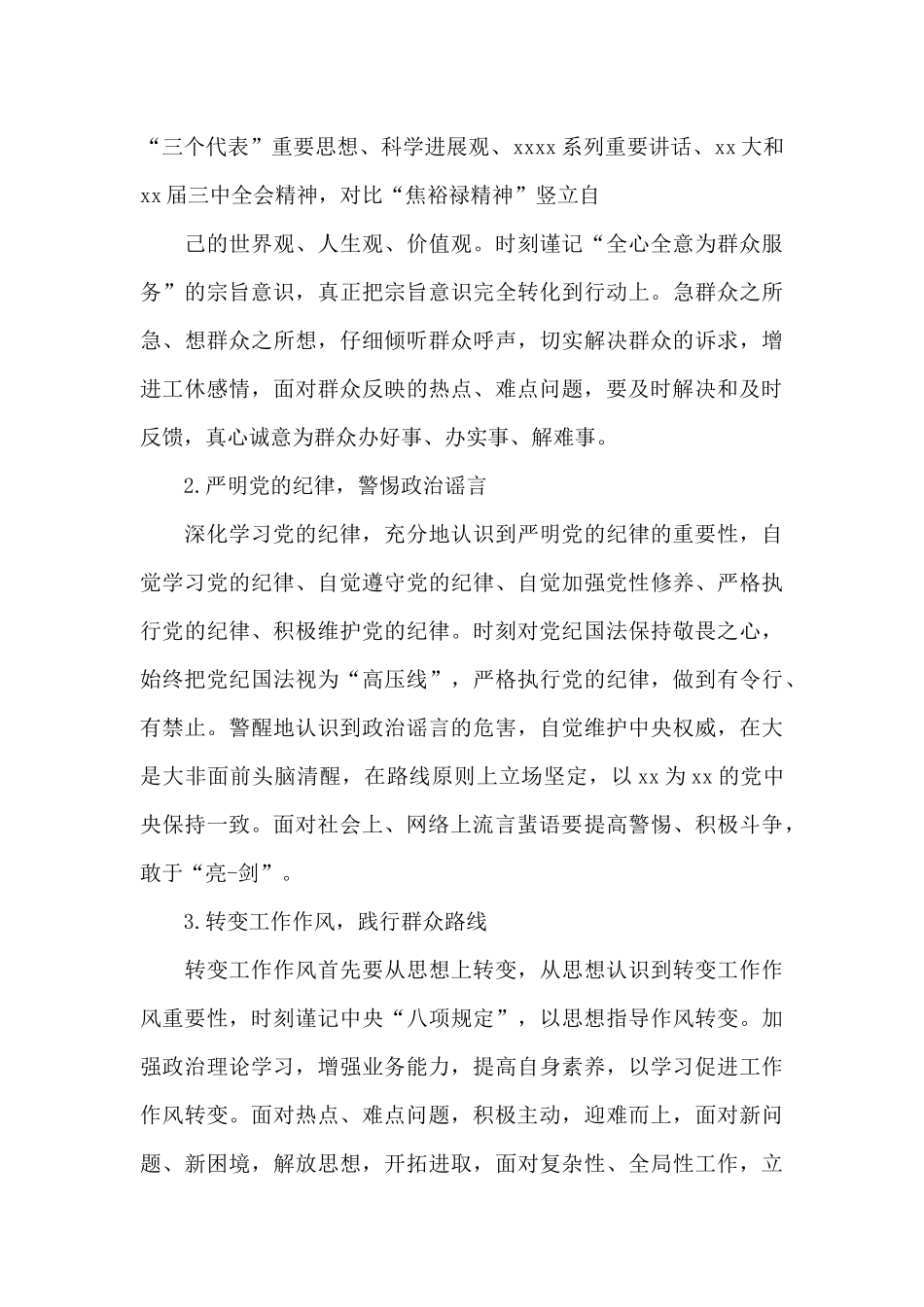 “三个代表”重要思想、科学进展观、xxxx系列重要讲话、xx大和xx届三中全会精神，对比“焦裕禄精神”竖立自

己的世界观、人生观、价值观。时刻谨记“全心全意为群众服务”的宗旨意识，真正把宗旨意识完全转化到行动上。急群众之所急、想群众之所想，仔细倾听群众呼声，切实解决群众的诉求，增进工休感情，面对群众反映的热点、难点问题，要及时解决和及时反馈，真心诚意为群众办好事、办实事、解难事。

2.严明党的纪律，警惕政治谣言

深化学习党的纪律，充分地认识到严明党的纪律的重要性，自觉学习党的纪律、自觉遵守党的纪律、自觉加强党性修养、严格执行党的纪律、积极维护党的纪律。时刻对党纪国法保持敬畏之心，始终把党纪国法视为“高压线”，严格执行党的纪律，做到有令行、有禁止。警醒地认识到政治谣言的危害，自觉维护中央权威，在大是大非面前头脑清醒，在路线原则上立场坚定，以xx为xx的党中央保持一致。面对社会上、网络上流言蜚语要提高警惕、积极斗争，敢于“亮-剑”。

3.转变工作作风，践行群众路线

转变工作作风首先要从思想上转变，从思想认识到转变工作作风重要性，时刻谨记中央“八项规定”，以思想指导作风转变。加强政治理论学习，增强业务能力，提高自身素养，以学习促进工作作风转变。面对热点、难点问题，积极主动，迎难而上，面对新问题、新困境，解放思想，开拓进取，面对复杂性、全局性工作，立